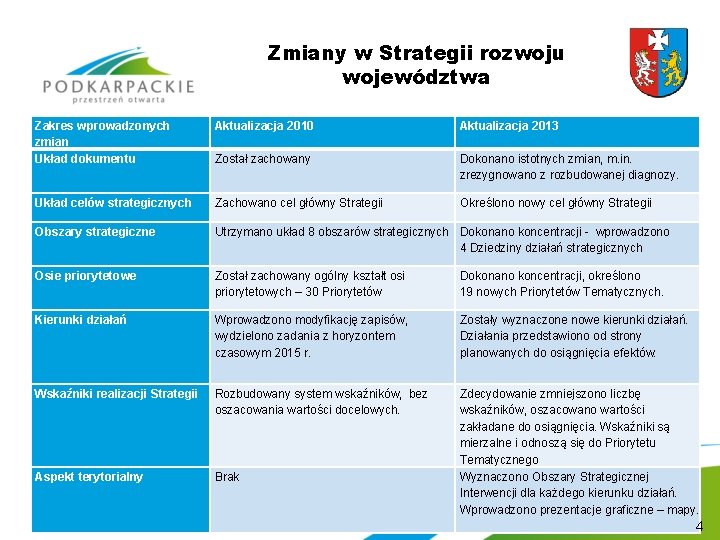 PODKARPACKIE
przestrzeń otwarta

Zmiany w Strategii rozwoju województwa

| Zakres wprowadzonych zmian | Aktualizacja 2010 | Aktualizacja 2013 |
|---|---|---|
| Układ dokumentu | Został zachowany | Dokonano istotnych zmian, m.in. zrezygnowano z rozbudowanej diagnozy. |
| Układ celów strategicznych | Zachowano cel główny Strategii | Określono nowy cel główny Strategii |
| Obszary strategiczne | Utrzymano układ 8 obszarów strategicznych | Dokonano koncentracji - wprowadzono 4 Dziedziny działań strategicznych |
| Osie priorytetowe | Został zachowany ogólny kształt osi priorytetowych – 30 Priorytetów | Dokonano koncentracji, określono 19 nowych Priorytetów Tematycznych. |
| Kierunki działań | Wprowadzono modyfikację zapisów, wydzielono zadania z horyzontem czasowym 2015 r. | Zostały wyznaczone nowe kierunki działań. Działania przedstawiono od strony planowanych do osiągnięcia efektów. |
| Wskaźniki realizacji Strategii | Rozbudowany system wskaźników, bez oszacowania wartości docelowych. | Zdecydowanie zmniejszono liczbę wskaźników, oszacowano wartości zakładane do osiągnięcia. Wskaźniki są mierzalne i odnoszą się do Priorytetu Tematycznego |
| Aspekt terytorialny | Brak | Wyznaczono Obszary Strategicznej Interwencji dla każdego kierunku działań. Wprowadzono prezentacje graficzne – mapy. |

4